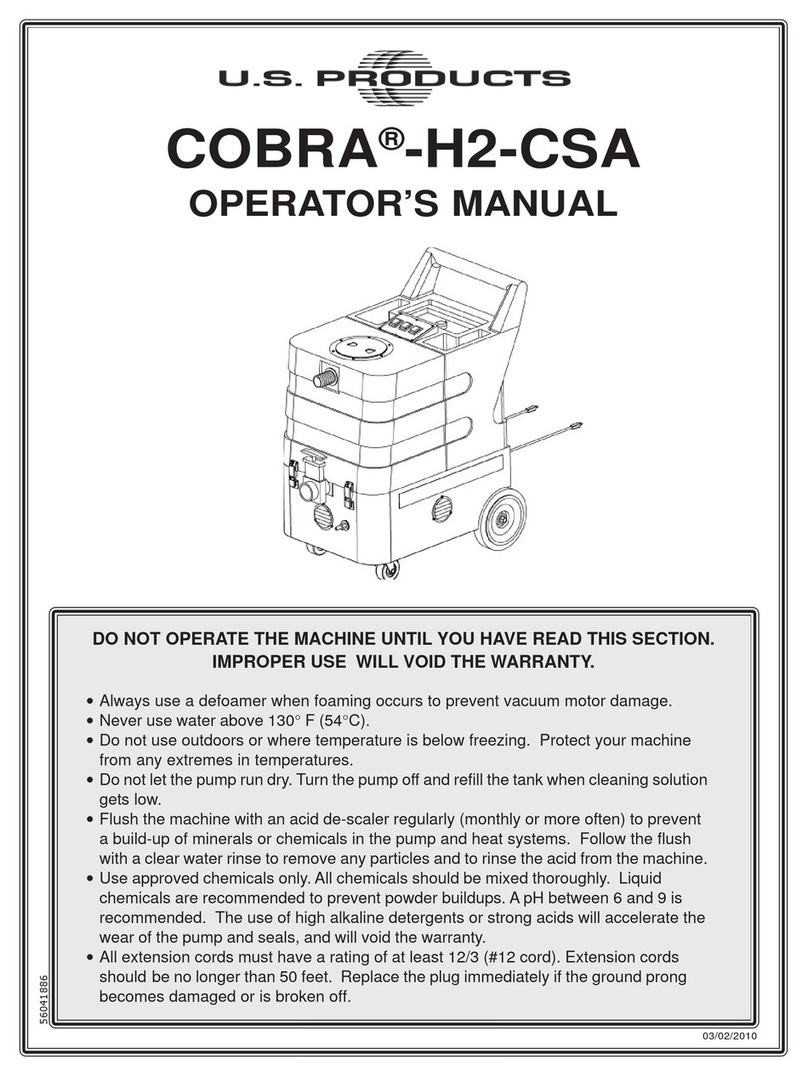 U.S. PRODUCTS

COBRA®-H2-CSA

OPERATOR'S MANUAL

DO NOT OPERATE THE MACHINE UNTIL YOU HAVE READ THIS SECTION. IMPROPER USE WILL VOID THE WARRANTY.

• Always use a defoamer when foaming occurs to prevent vacuum motor damage.
• Never use water above 130° F (54°C).
• Do not use outdoors or where temperature is below freezing. Protect your machine from any extremes in temperatures.
• Do not let the pump run dry. Turn the pump off and refill the tank when cleaning solution gets low.
• Flush the machine with an acid de-scaler regularly (monthly or more often) to prevent a build-up of minerals or chemicals in the pump and heat systems. Follow the flush with a clear water rinse to remove any particles and to rinse the acid from the machine.
• Use approved chemicals only. All chemicals should be mixed thoroughly. Liquid chemicals are recommended to prevent powder buildups. A pH between 6 and 9 is recommended. The use of high alkaline detergents or strong acids will accelerate the wear of the pump and seals, and will void the warranty.
• All extension cords must have a rating of at least 12/3 (#12 cord). Extension cords should be no longer than 50 feet. Replace the plug immediately if the ground prong becomes damaged or is broken off.

56041886

03/02/2010